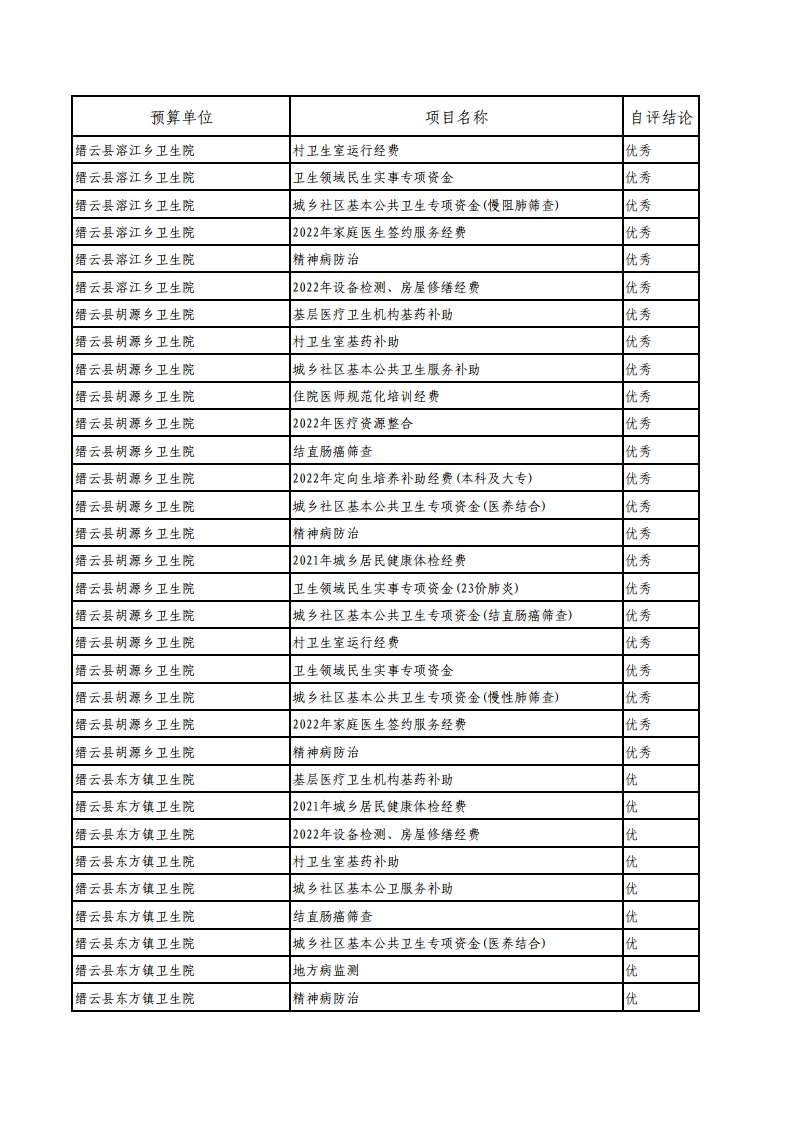 | 预算单位 | 项目名称 | 自评结论 |
|---|---|---|
| 缙云县溶江乡卫生院 | 村卫生室运行经费 | 优秀 |
| 缙云县溶江乡卫生院 | 卫生领域民生实事专项资金 | 优秀 |
| 缙云县溶江乡卫生院 | 城乡社区基本公共卫生专项资金(慢阻肺筛查) | 优秀 |
| 缙云县溶江乡卫生院 | 2022年家庭医生签约服务经费 | 优秀 |
| 缙云县溶江乡卫生院 | 精神病防治 | 优秀 |
| 缙云县溶江乡卫生院 | 2022年设备检测、房屋修缮经费 | 优秀 |
| 缙云县胡源乡卫生院 | 基层医疗卫生机构基药补助 | 优秀 |
| 缙云县胡源乡卫生院 | 村卫生室基药补助 | 优秀 |
| 缙云县胡源乡卫生院 | 城乡社区基本公共卫生服务补助 | 优秀 |
| 缙云县胡源乡卫生院 | 住院医师规范化培训经费 | 优秀 |
| 缙云县胡源乡卫生院 | 2022年医疗资源整合 | 优秀 |
| 缙云县胡源乡卫生院 | 结直肠癌筛查 | 优秀 |
| 缙云县胡源乡卫生院 | 2022年定向生培养补助经费(本科及大专) | 优秀 |
| 缙云县胡源乡卫生院 | 城乡社区基本公共卫生专项资金(医养结合) | 优秀 |
| 缙云县胡源乡卫生院 | 精神病防治 | 优秀 |
| 缙云县胡源乡卫生院 | 2021年城乡居民健康体检经费 | 优秀 |
| 缙云县胡源乡卫生院 | 卫生领域民生实事专项资金(23价肺炎) | 优秀 |
| 缙云县胡源乡卫生院 | 城乡社区基本公共卫生专项资金(结直肠癌筛查) | 优秀 |
| 缙云县胡源乡卫生院 | 村卫生室运行经费 | 优秀 |
| 缙云县胡源乡卫生院 | 卫生领域民生实事专项资金 | 优秀 |
| 缙云县胡源乡卫生院 | 城乡社区基本公共卫生专项资金(慢性肺筛查) | 优秀 |
| 缙云县胡源乡卫生院 | 2022年家庭医生签约服务经费 | 优秀 |
| 缙云县胡源乡卫生院 | 精神病防治 | 优秀 |
| 缙云县东方镇卫生院 | 基层医疗卫生机构基药补助 | 优 |
| 缙云县东方镇卫生院 | 2021年城乡居民健康体检经费 | 优 |
| 缙云县东方镇卫生院 | 2022年设备检测、房屋修缮经费 | 优 |
| 缙云县东方镇卫生院 | 村卫生室基药补助 | 优 |
| 缙云县东方镇卫生院 | 城乡社区基本公卫服务补助 | 优 |
| 缙云县东方镇卫生院 | 结直肠癌筛查 | 优 |
| 缙云县东方镇卫生院 | 城乡社区基本公共卫生专项资金(医养结合) | 优 |
| 缙云县东方镇卫生院 | 地方病监测 | 优 |
| 缙云县东方镇卫生院 | 精神病防治 | 优 |